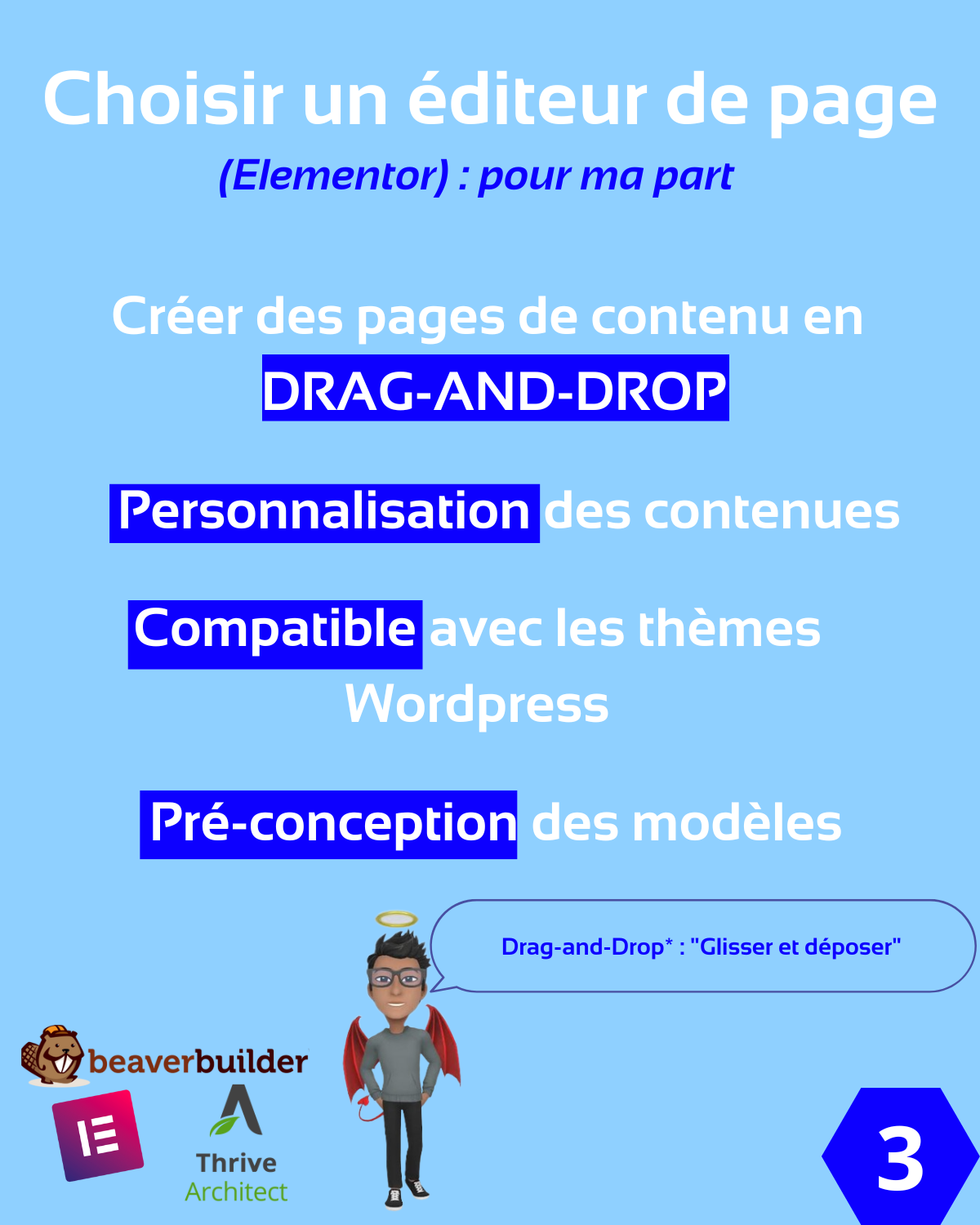 Choisir un éditeur de page

(Elementor) : pour ma part

Créer des pages de contenu en DRAG-AND-DROP

Personnalisation des contenues

Compatible avec les thèmes Wordpress

Pré-conception des modèles

Drag-and-Drop* : "Glisser et déposer"

beaverbuilder

Thrive Architect

3